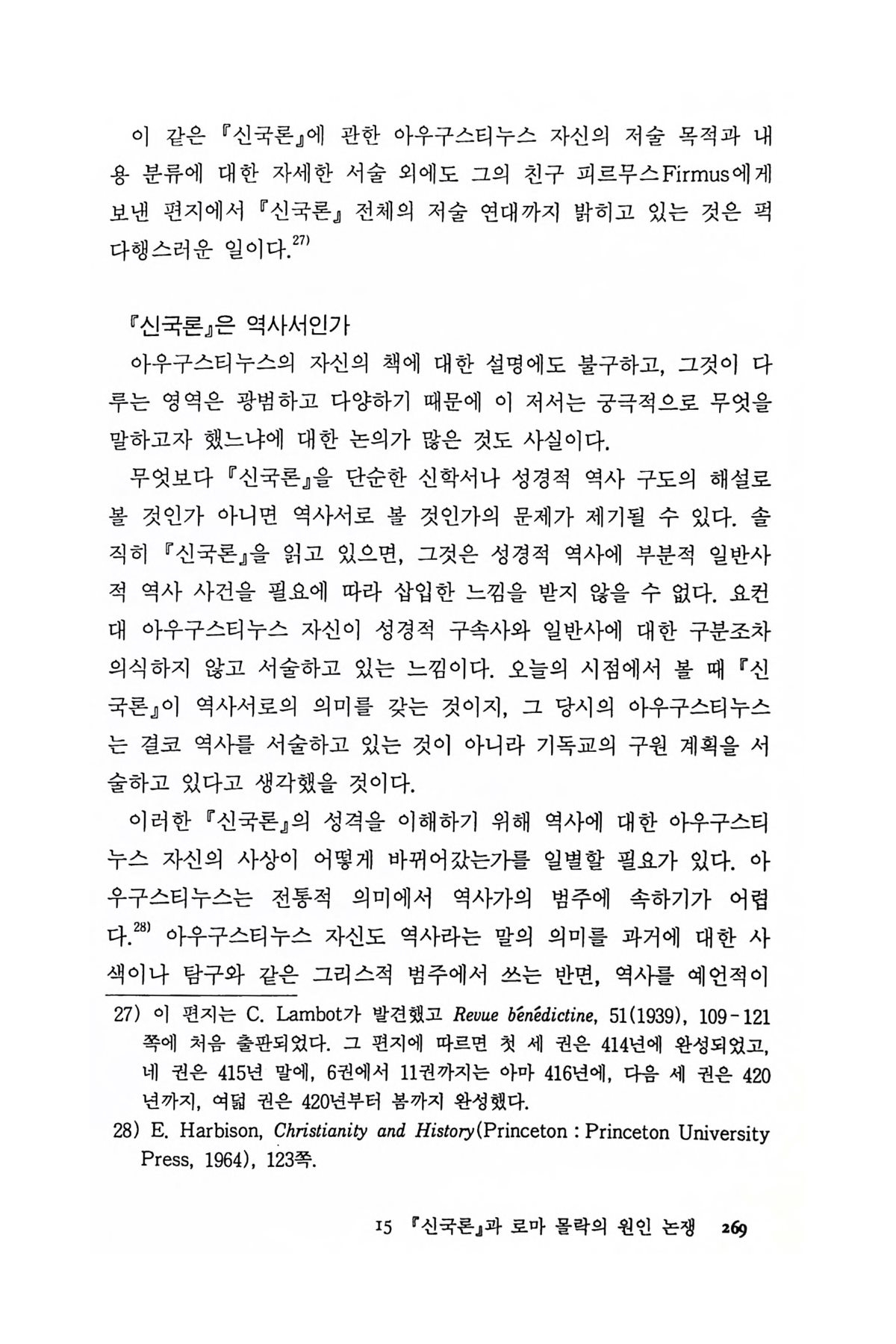 이 같은 『신국론』에 관한 아우구스티누스 자신의 저술 목적과 내용 분류에 대한 자세한 서술 외에도 그의 친구 피르무스Firmus에게 보낸 편지에서 『신국론』 전체의 저술 연대까지 밝히고 있는 것은 퍽 다행스러운 일이다.$^{27)}$

『신국론』은 역사서인가

아우구스티누스의 자신의 책에 대한 설명에도 불구하고, 그것이 다루는 영역은 광범하고 다양하기 때문에 이 저서는 궁극적으로 무엇을 말하고자 했느냐에 대한 논의가 많은 것도 사실이다.

무엇보다 『신국론』을 단순한 신학서나 성경적 역사 구도의 해설로 볼 것인가 아니면 역사서로 볼 것인가의 문제가 제기될 수 있다. 솔직히 『신국론』을 읽고 있으면, 그것은 성경적 역사에 부분적 일반사적 역사 사건을 필요에 따라 삽입한 느낌을 받지 않을 수 없다. 요컨대 아우구스티누스 자신이 성경적 구속사와 일반사에 대한 구분조차 의식하지 않고 서술하고 있는 느낌이다. 오늘의 시점에서 볼 때 『신국론』이 역사서로의 의미를 갖는 것이지, 그 당시의 아우구스티누스는 결코 역사를 서술하고 있는 것이 아니라 기독교의 구원 계획을 서술하고 있다고 생각했을 것이다.

이러한 『신국론』의 성격을 이해하기 위해 역사에 대한 아우구스티누스 자신의 사상이 어떻게 바뀌어갔는가를 일별할 필요가 있다. 아우구스티누스는 전통적 의미에서 역사가의 범주에 속하기가 어렵다.$^{28)}$ 아우구스티누스 자신도 역사라는 말의 의미를 과거에 대한 사색이나 탐구와 같은 그리스적 범주에서 쓰는 반면, 역사를 예언적이

27) 이 편지는 C. Lambot가 발견했고 Revue bénédictine, 51(1939), 109-121쪽에 처음 출판되었다. 그 편지에 따르면 첫 세 권은 414년에 완성되었고, 네 권은 415년 말에, 6권에서 11권까지는 아마 416년에, 다음 세 권은 420년까지, 여덟 권은 420년부터 봄까지 완성했다.

28) E. Harbison, Christianity and History(Princeton : Princeton University Press, 1964), 123쪽.

15 『신국론』과 로마 몰락의 원인 논쟁 269